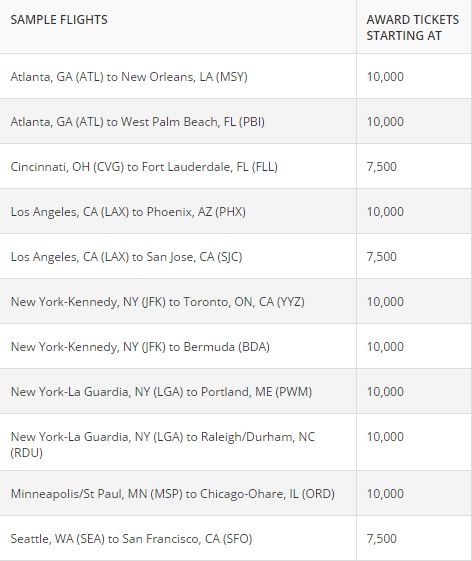 | SAMPLE FLIGHTS | AWARD TICKETS STARTING AT |
|---|---|
| Atlanta, GA (ATL) to New Orleans, LA (MSY) | 10,000 |
| Atlanta, GA (ATL) to West Palm Beach, FL (PBI) | 10,000 |
| Cincinnati, OH (CVG) to Fort Lauderdale, FL (FLL) | 7,500 |
| Los Angeles, CA (LAX) to Phoenix, AZ (PHX) | 10,000 |
| Los Angeles, CA (LAX) to San Jose, CA (SJC) | 7,500 |
| New York-Kennedy, NY (JFK) to Toronto, ON, CA (YYZ) | 10,000 |
| New York-Kennedy, NY (JFK) to Bermuda (BDA) | 10,000 |
| New York-La Guardia, NY (LGA) to Portland, ME (PWM) | 10,000 |
| New York-La Guardia, NY (LGA) to Raleigh/Durham, NC (RDU) | 10,000 |
| Minneapolis/St Paul, MN (MSP) to Chicago-Ohare, IL (ORD) | 10,000 |
| Seattle, WA (SEA) to San Francisco, CA (SFO) | 7,500 |